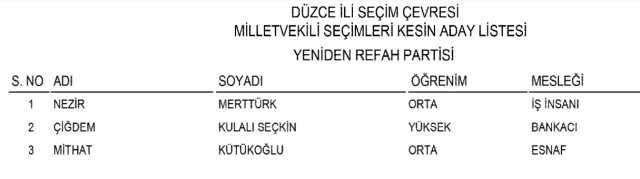 DÜZCE İLİ SEÇİM ÇEVRESİ
MİLLETVEKİLİ SEÇİMLERİ KESİN ADAY LİSTESİ
YENİDEN REFAH PARTİSİ

| S. NO | ADI | SOYADI | ÖĞRENİM | MESLEĞİ |
|---|---|---|---|---|
| 1 | NEZİR | MERTTÜRK | ORTA | İŞ İNSANI |
| 2 | ÇİĞDEM | KULALI SEÇKİN | YÜKSEK | BANKACI |
| 3 | MİTHAT | KÜTÜKOĞLU | ORTA | ESNAF |